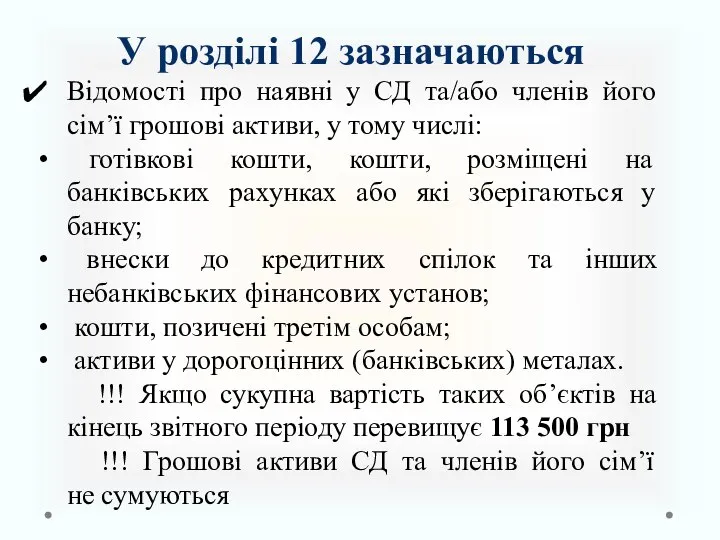 У розділі 12 зазначаються

✔ Відомості про наявні у СД та/або членів його сім’ї грошові активи, у тому числі:

• готівкові кошти, кошти, розміщені на банківських рахунках або які зберігаються у банку;

• внески до кредитних спілок та інших небанківських фінансових установ;

• кошти, позичені третім особам;

• активи у дорогоцінних (банківських) металах.

!!! Якщо сукупна вартість таких об’єктів на кінець звітного періоду перевищує 113 500 грн

!!! Грошові активи СД та членів його сім’ї не сумуються